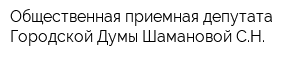 Общественная приемная депутата Городской Думы Шамановой С.Н.